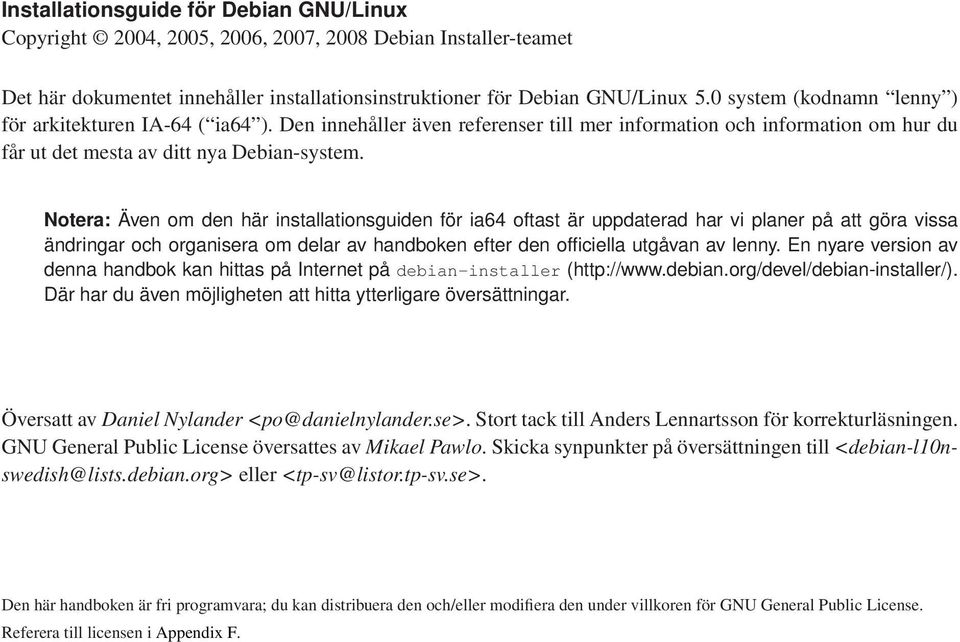 Installationsguide för Debian GNU/Linux
Copyright © 2004, 2005, 2006, 2007, 2008 Debian Installer-teamet

Det här dokumentet innehåller installationsinstruktioner för Debian GNU/Linux 5.0 system (kodnamn “lenny”) för arkitekturen IA-64 (“ia64”). Den innehåller även referenser till mer information och information om hur du får ut det mesta av ditt nya Debian-system.

Notera: Även om den här installationsguiden för ia64 oftast är uppdaterad har vi planer på att göra vissa ändringar och organisera om delar av handboken efter den officiella utgåvan av lenny. En nyare version av denna handbok kan hittas på Internet på debian-installer (http://www.debian.org/devel/debian-installer/). Där har du även möjligheten att hitta ytterligare översättningar.

Översatt av Daniel Nylander <po@danielnylander.se>. Stort tack till Anders Lennartsson för korrekturläsningen. GNU General Public License översattes av Mikael Pawlo. Skicka synpunkter på översättningen till <debian-l10n-swedish@lists.debian.org> eller <tp-sv@listor.tp-sv.se>.

Den här handboken är fri programvara; du kan distribuera den och/eller modifiera den under villkoren för GNU General Public License. Referera till licensen i Appendix F.